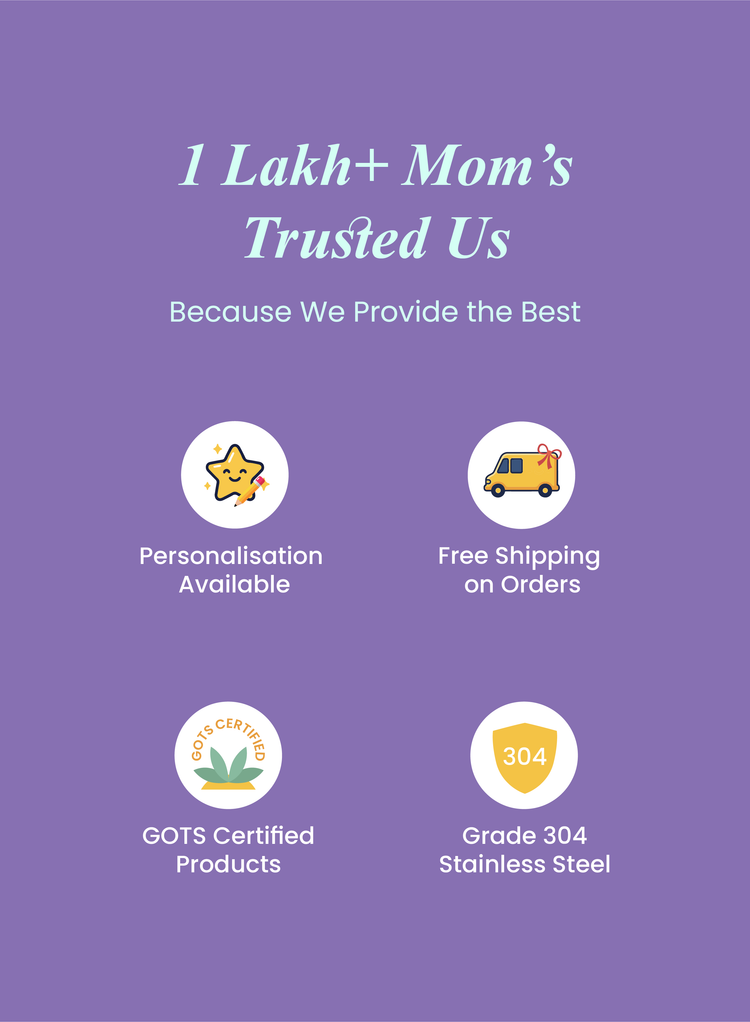 1 Lakh+ Mom's Trusted Us

Because We Provide the Best

Personalisation Available

Free Shipping on Orders

GOTS CERTIFIED

GOTS Certified Products

304

Grade 304 Stainless Steel